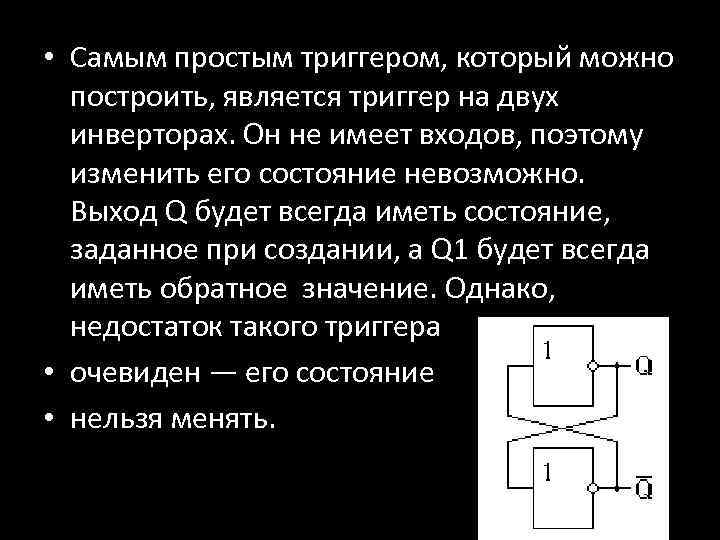 • Самым простым триггером, который можно построить, является триггер на двух инверторах. Он не имеет входов, поэтому изменить его состояние невозможно. Выход Q будет всегда иметь состояние, заданное при создании, а Q1 будет всегда иметь обратное значение. Однако, недостаток такого триггера

• очевиден — его состояние

• нельзя менять.

1

Q

1

$\overline{Q}$